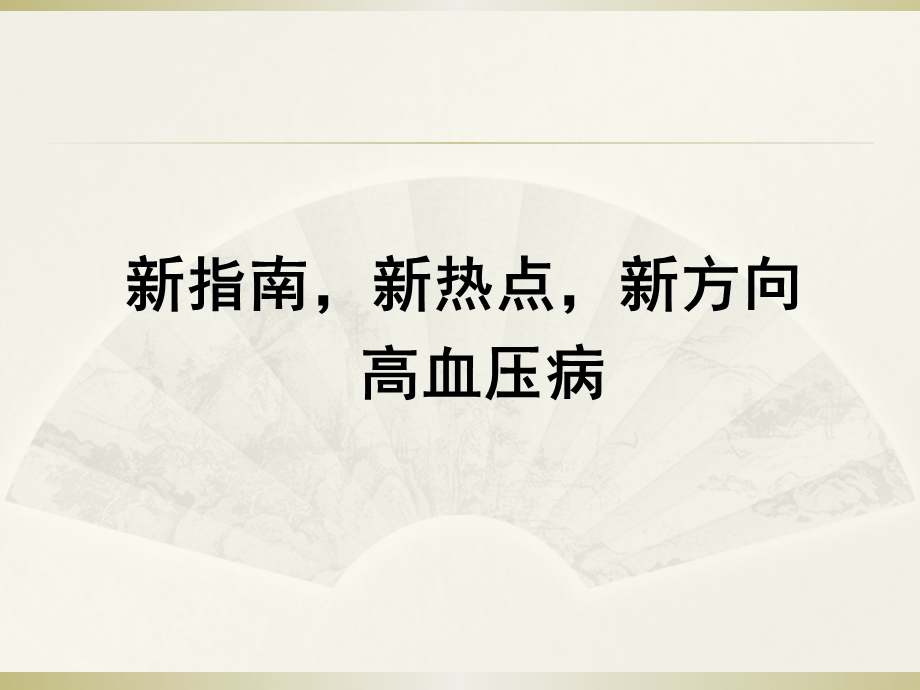 新指南，新热点，新方向
高血压病